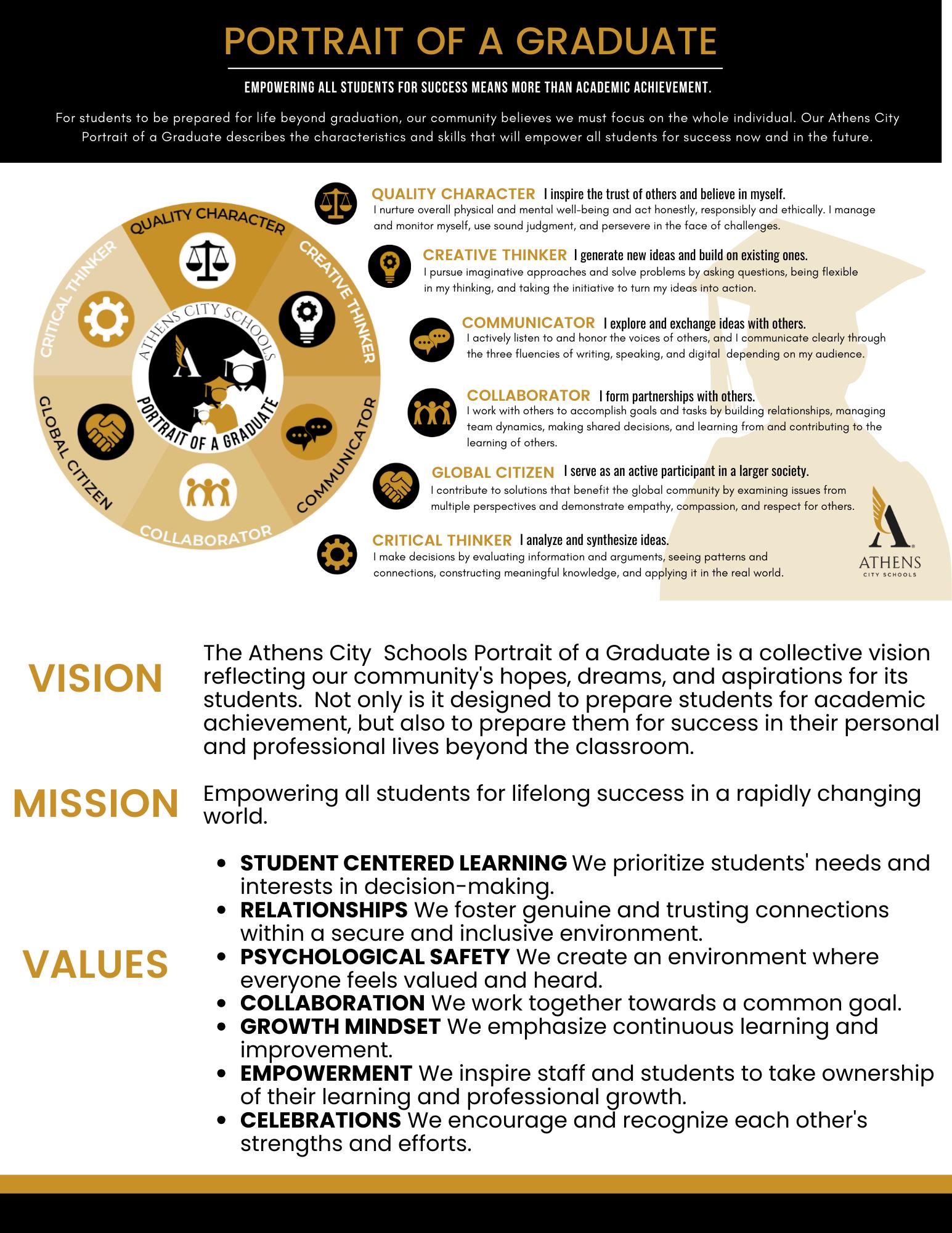 PORTRAIT OF A GRADUATE

EMPOWERING ALL STUDENTS FOR SUCCESS MEANS MORE THAN ACADEMIC ACHIEVEMENT.

For students to be prepared for life beyond graduation, our community believes we must focus on the whole individual. Our Athens City Portrait of a Graduate describes the characteristics and skills that will empower all students for success now and in the future.

QUALITY CHARACTER
CREATIVE THINKER
COMMUNICATOR
COLLABORATOR
GLOBAL CITIZEN
CRITICAL THINKER
ATHENS CITY SCHOOLS
PORTRAIT OF A GRADUATE

QUALITY CHARACTER I inspire the trust of others and believe in myself.
I nurture overall physical and mental well-being and act honestly, responsibly and ethically. I manage and monitor myself, use sound judgment, and persevere in the face of challenges.

CREATIVE THINKER I generate new ideas and build on existing ones.
I pursue imaginative approaches and solve problems by asking questions, being flexible in my thinking, and taking the initiative to turn my ideas into action.

COMMUNICATOR I explore and exchange ideas with others.
I actively listen to and honor the voices of others, and I communicate clearly through the three fluencies of writing, speaking, and digital depending on my audience.

COLLABORATOR I form partnerships with others.
I work with others to accomplish goals and tasks by building relationships, managing team dynamics, making shared decisions, and learning from and contributing to the learning of others.

GLOBAL CITIZEN I serve as an active participant in a larger society.
I contribute to solutions that benefit the global community by examining issues from multiple perspectives and demonstrate empathy, compassion, and respect for others.

CRITICAL THINKER I analyze and synthesize ideas.
I make decisions by evaluating information and arguments, seeing patterns and connections, constructing meaningful knowledge, and applying it in the real world.

ATHENS CITY SCHOOLS

VISION
The Athens City Schools Portrait of a Graduate is a collective vision reflecting our community's hopes, dreams, and aspirations for its students. Not only is it designed to prepare students for academic achievement, but also to prepare them for success in their personal and professional lives beyond the classroom.

MISSION
Empowering all students for lifelong success in a rapidly changing world.

VALUES
• STUDENT CENTERED LEARNING We prioritize students' needs and interests in decision-making.
• RELATIONSHIPS We foster genuine and trusting connections within a secure and inclusive environment.
• PSYCHOLOGICAL SAFETY We create an environment where everyone feels valued and heard.
• COLLABORATION We work together towards a common goal.
• GROWTH MINDSET We emphasize continuous learning and improvement.
• EMPOWERMENT We inspire staff and students to take ownership of their learning and professional growth.
• CELEBRATIONS We encourage and recognize each other's strengths and efforts.